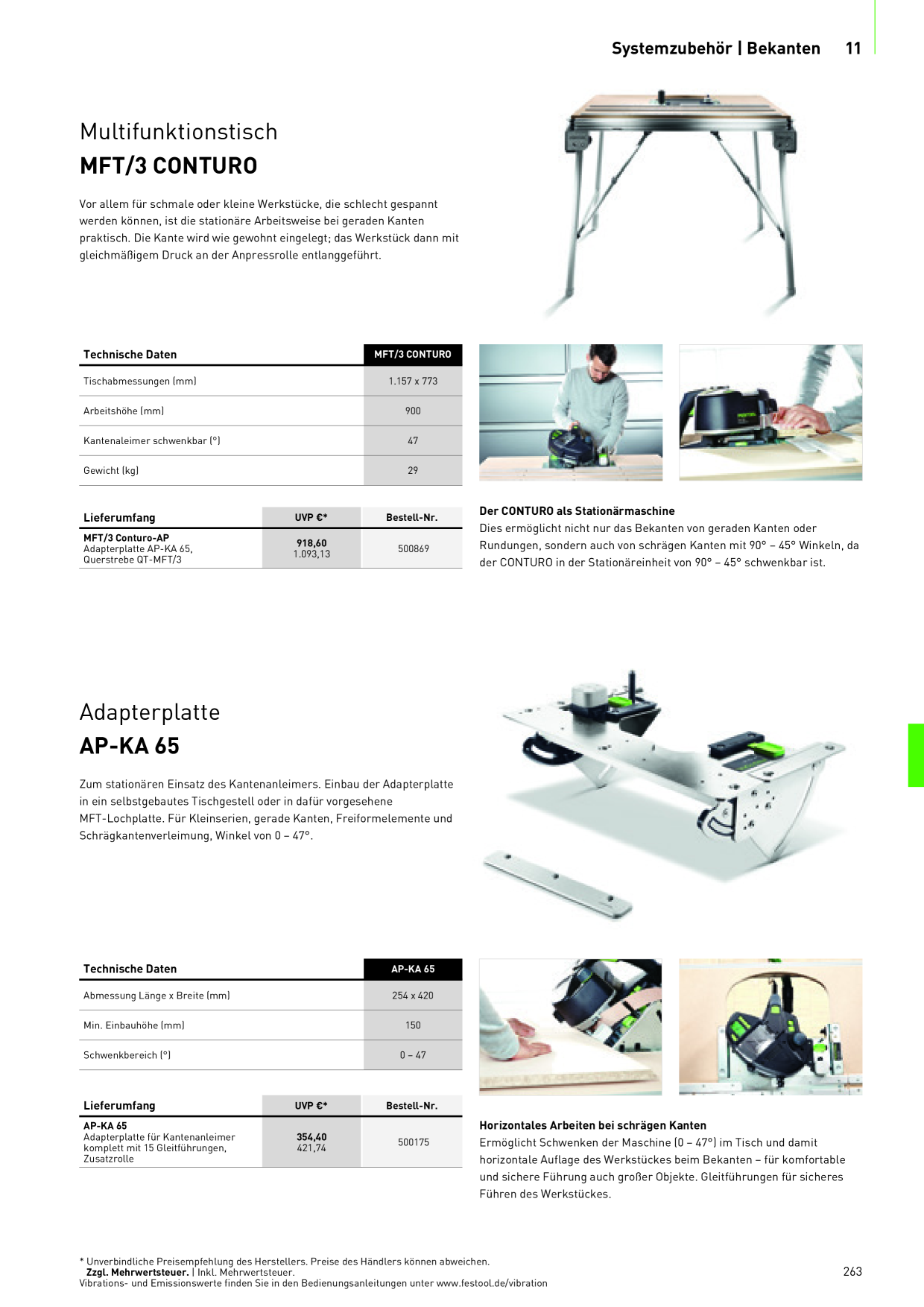 Systemzubehör | Bekanten 11

Multifunktionstisch
MFT/3 CONTURO

Vor allem für schmale oder kleine Werkstücke, die schlecht gespannt werden können, ist die stationäre Arbeitsweise bei geraden Kanten praktisch. Die Kante wird wie gewohnt eingelegt; das Werkstück dann mit gleichmäßigem Druck an der Anpressrolle entlanggeführt.

| Technische Daten | MFT/3 CONTURO |
|---|---|
| Tischabmessungen (mm) | 1.157 x 773 |
| Arbeitshöhe (mm) | 900 |
| Kantenaleimer schwenkbar (°) | 47 |
| Gewicht (kg) | 29 |

| Lieferumfang | UVP €* | Bestell-Nr. |
|---|---|---|
| MFT/3 Conturo-AP Adapterplatte AP-KA 65, Querstrebe QT-MFT/3 | 918,60 1.093,13 | 500869 |

Der CONTURO als Stationärmaschine
Dies ermöglicht nicht nur das Bekanten von geraden Kanten oder Rundungen, sondern auch von schrägen Kanten mit 90° – 45° Winkeln, da der CONTURO in der Stationäreinheit von 90° – 45° schwenkbar ist.

Adapterplatte
AP-KA 65

Zum stationären Einsatz des Kantenanleimers. Einbau der Adapterplatte in ein selbstgebautes Tischgestell oder in dafür vorgesehene MFT-Lochplatte. Für Kleinserien, gerade Kanten, Freiformelemente und Schrägkantenverleimung, Winkel von 0 – 47°.

| Technische Daten | AP-KA 65 |
|---|---|
| Abmessung Länge x Breite (mm) | 254 x 420 |
| Min. Einbauhöhe (mm) | 150 |
| Schwenkbereich (°) | 0 – 47 |

| Lieferumfang | UVP €* | Bestell-Nr. |
|---|---|---|
| AP-KA 65 Adapterplatte für Kantenanleimer komplett mit 15 Gleitführungen, Zusatzrolle | 354,40 421,74 | 500175 |

Horizontales Arbeiten bei schrägen Kanten
Ermöglicht Schwenken der Maschine (0 – 47°) im Tisch und damit horizontale Auflage des Werkstückes beim Bekanten – für komfortable und sichere Führung auch großer Objekte. Gleitführungen für sicheres Führen des Werkstückes.

* Unverbindliche Preisempfehlung des Herstellers. Preise des Händlers können abweichen.
Zzgl. Mehrwertsteuer. | Inkl. Mehrwertsteuer.
Vibrations- und Emissionswerte finden Sie in den Bedienungsanleitungen unter www.festool.de/vibration

263